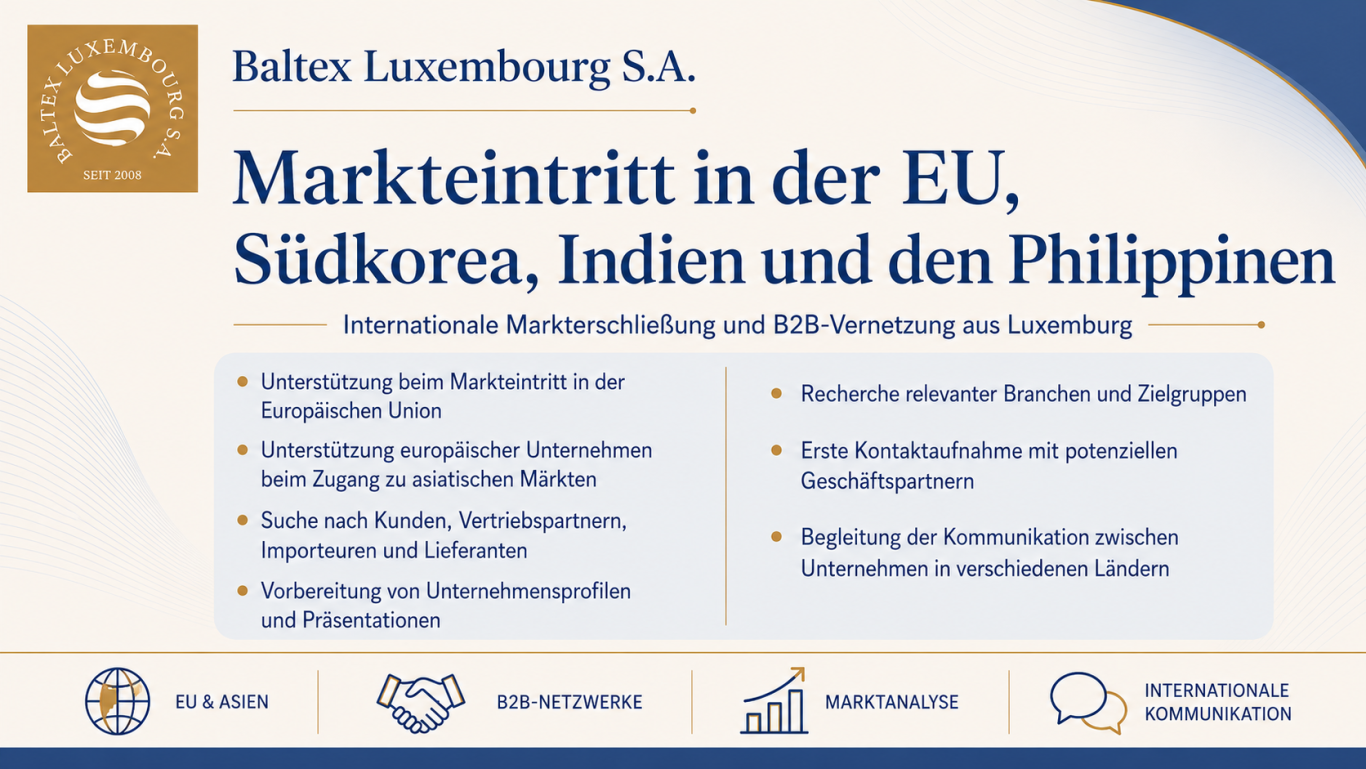 BALTEX LUXEMBOURG S.A.
SEIT 2008

Baltex Luxembourg S.A.

Markteintritt in der EU, Südkorea, Indien und den Philippinen

Internationale Markterschließung und B2B-Vernetzung aus Luxemburg

• Unterstützung beim Markteintritt in der Europäischen Union
• Unterstützung europäischer Unternehmen beim Zugang zu asiatischen Märkten
• Suche nach Kunden, Vertriebspartnern, Importeuren und Lieferanten
• Vorbereitung von Unternehmensprofilen und Präsentationen

• Recherche relevanter Branchen und Zielgruppen
• Erste Kontaktaufnahme mit potenziellen Geschäftspartnern
• Begleitung der Kommunikation zwischen Unternehmen in verschiedenen Ländern

EU & ASIEN
B2B-NETZWERKE
MARKTANALYSE
INTERNATIONALE KOMMUNIKATION